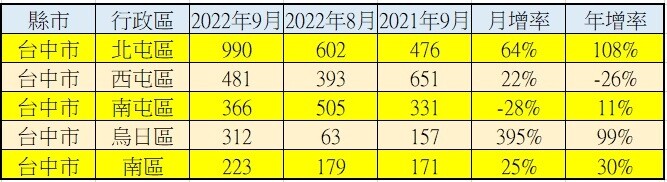 | 縣市 | 行政區 | 2022年9月 | 2022年8月 | 2021年9月 | 月增率 | 年增率 |
|---|---|---|---|---|---|---|
| 台中市 | 北屯區 | 990 | 602 | 476 | 64% | 108% |
| 台中市 | 西屯區 | 481 | 393 | 651 | 22% | -26% |
| 台中市 | 南屯區 | 366 | 505 | 331 | -28% | 11% |
| 台中市 | 烏日區 | 312 | 63 | 157 | 395% | 99% |
| 台中市 | 南區 | 223 | 179 | 171 | 25% | 30% |